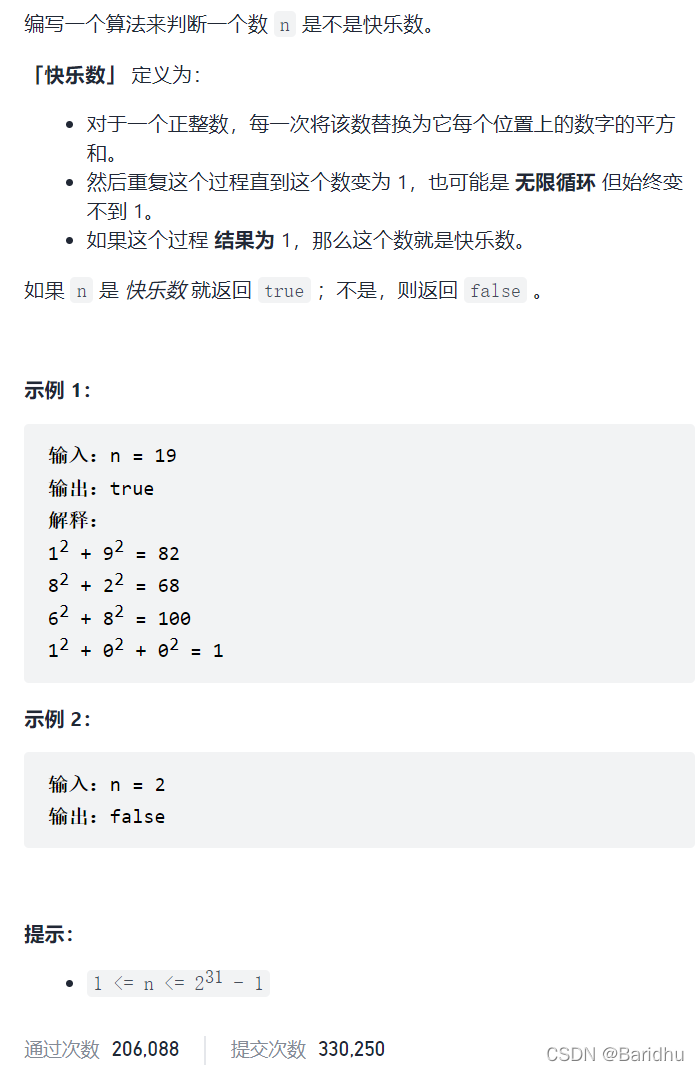 编写一个算法来判断一个数 n 是不是快乐数。

「快乐数」 定义为：

- 对于一个正整数，每一次将该数替换为它每个位置上的数字的平方和。
- 然后重复这个过程直到这个数变为 1，也可能是 无限循环 但始终变不到 1。
- 如果这个过程 结果为 1，那么这个数就是快乐数。

如果 n 是 快乐数 就返回 true ；不是，则返回 false 。

示例 1：

输入：n = 19
输出：true
解释：
$1^2 + 9^2 = 82$
$8^2 + 2^2 = 68$
$6^2 + 8^2 = 100$
$1^2 + 0^2 + 0^2 = 1$

示例 2：

输入：n = 2
输出：false

提示：

- $1 <= n <= 2^{31} - 1$

通过次数 206,088 提交次数 330,250

CSDN @Baridhu